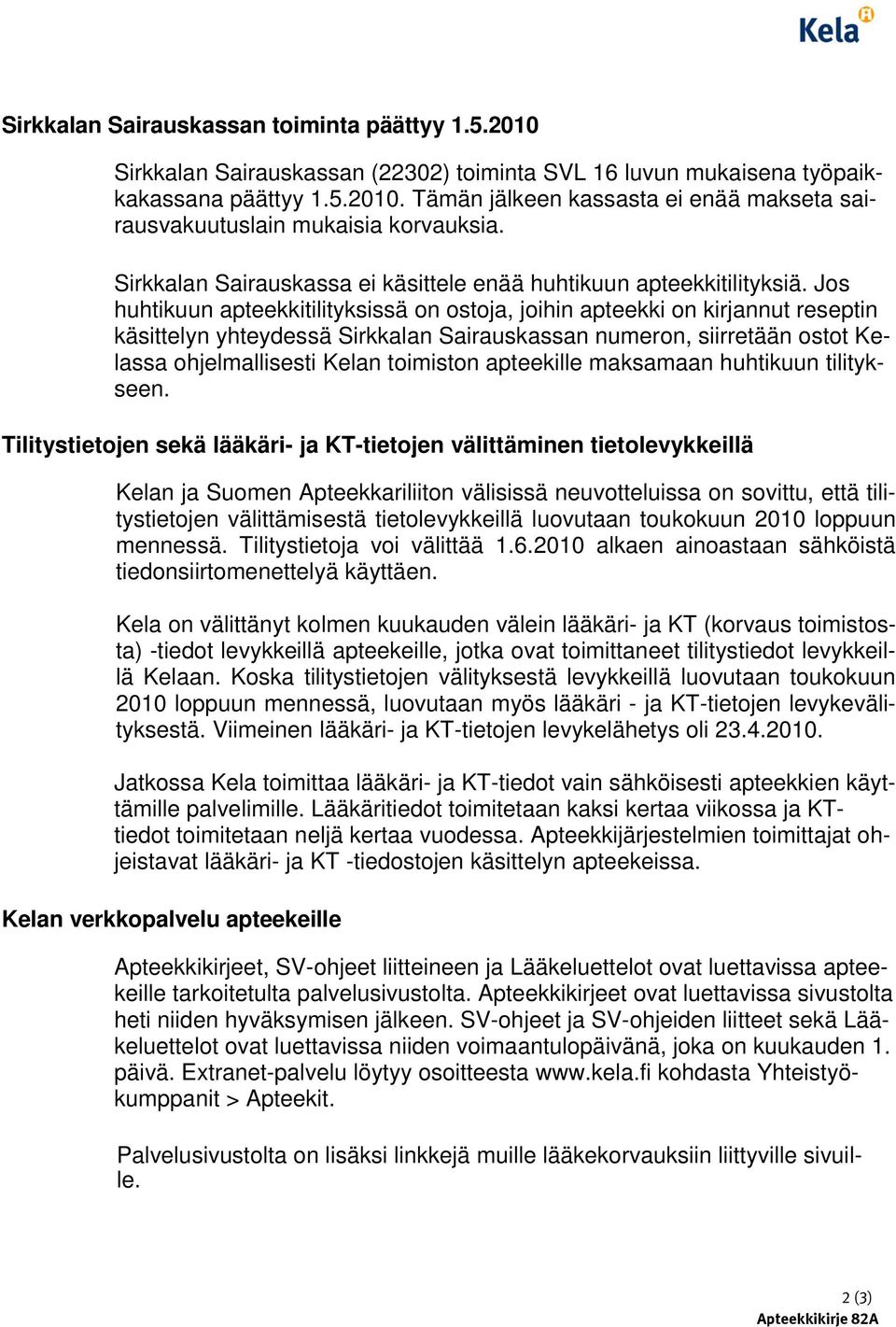 Kela

Sirkkalan Sairauskassan toiminta päättyy 1.5.2010

Sirkkalan Sairauskassan (22302) toiminta SVL 16 luvun mukaisena työpaikkakassana päättyy 1.5.2010. Tämän jälkeen kassasta ei enää makseta sairausvakuutuslain mukaisia korvauksia.

Sirkkalan Sairauskassa ei käsittele enää huhtikuun apteekkitilityksiä. Jos huhtikuun apteekkitilityksissä on ostoja, joihin apteekki on kirjannut reseptin käsittelyn yhteydessä Sirkkalan Sairauskassan numeron, siirretään ostot Kelassa ohjelmallisesti Kelan toimiston apteekille maksamaan huhtikuun tilitykseen.

Tilitystietojen sekä lääkäri- ja KT-tietojen välittäminen tietolevykkeillä

Kelan ja Suomen Apteekkariliiton välisissä neuvotteluissa on sovittu, että tilitystietojen välittämisestä tietolevykkeillä luovutaan toukokuun 2010 loppuun mennessä. Tilitystietoja voi välittää 1.6.2010 alkaen ainoastaan sähköistä tiedonsiirtomenettelyä käyttäen.

Kela on välittänyt kolmen kuukauden välein lääkäri- ja KT (korvaus toimistosta) -tiedot levykkeillä apteekeille, jotka ovat toimittaneet tilitystiedot levykkeillä Kelaan. Koska tilitystietojen välityksestä levykkeillä luovutaan toukokuun 2010 loppuun mennessä, luovutaan myös lääkäri - ja KT-tietojen levykevälityksestä. Viimeinen lääkäri- ja KT-tietojen levykelähetys oli 23.4.2010.

Jatkossa Kela toimittaa lääkäri- ja KT-tiedot vain sähköisesti apteekkien käyttämille palvelimille. Lääkäritiedot toimitetaan kaksi kertaa viikossa ja KT-tiedot toimitetaan neljä kertaa vuodessa. Apteekkijärjestelmien toimittajat ohjeistavat lääkäri- ja KT -tiedostojen käsittelyn apteekeissa.

Kelan verkkopalvelu apteekeille

Apteekkikirjeet, SV-ohjeet liitteineen ja Lääkeluettelot ovat luettavissa apteekeille tarkoitetulta palvelusivustolta. Apteekkikirjeet ovat luettavissa sivustolta heti niiden hyväksymisen jälkeen. SV-ohjeet ja SV-ohjeiden liitteet sekä Lääkeluettelot ovat luettavissa niiden voimaantulopäivänä, joka on kuukauden 1. päivä. Extranet-palvelu löytyy osoitteesta www.kela.fi kohdasta Yhteistyökumppanit > Apteekit.

Palvelusivustolta on lisäksi linkkejä muille lääkekorvauksiin liittyville sivuille.

2 (3)
Apteekkikirje 82A